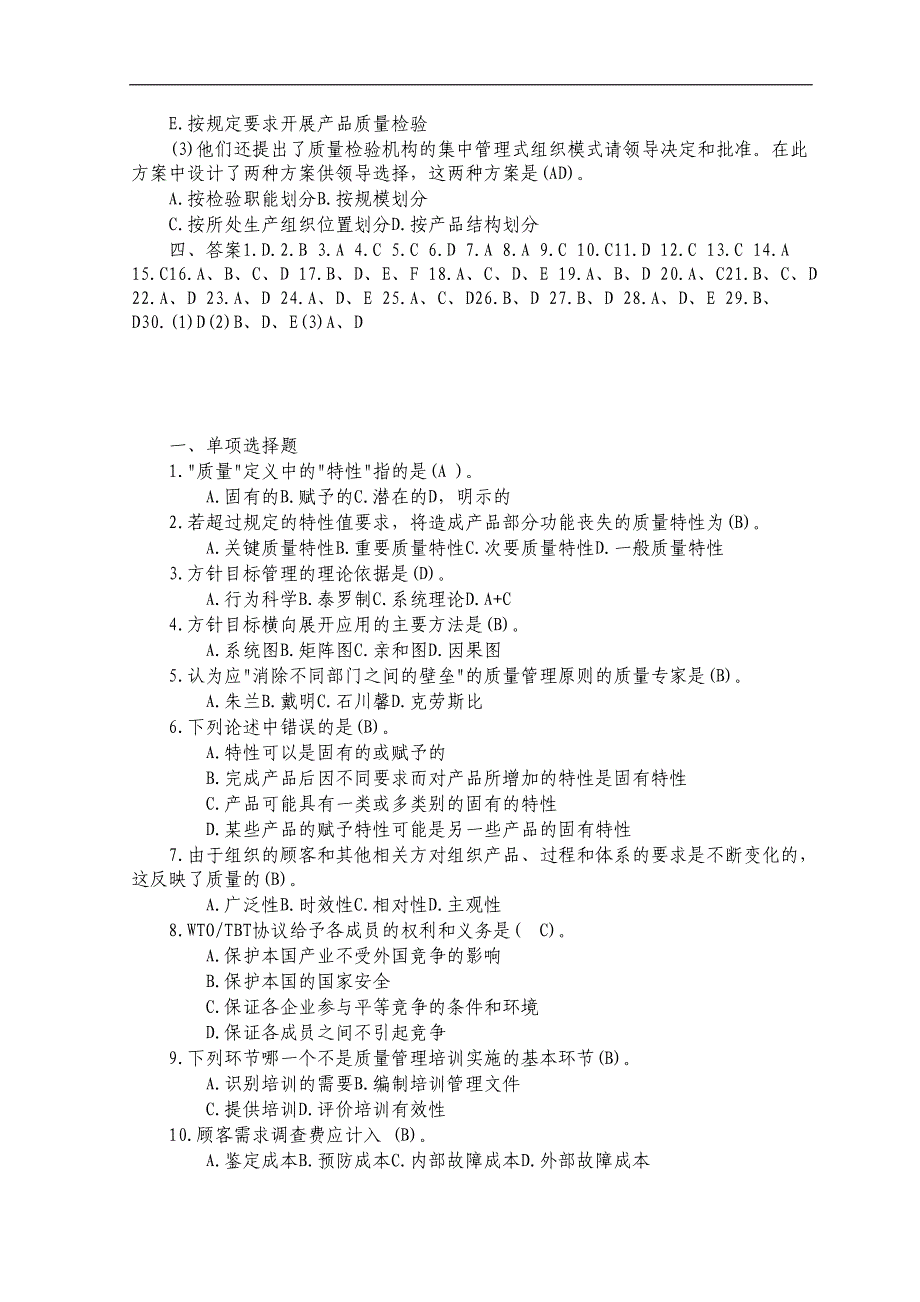 E.按规定要求开展产品质量检验

(3)他们还提出了质量检验机构的集中管理式组织模式请领导决定和批准。在此方案中设计了两种方案供领导选择，这两种方案是(AD)。

A.按检验职能划分B.按规模划分

C.按所处生产组织位置划分D.按产品结构划分

四、答案1.D.2.B 3.A 4.C 5.C 6.D 7.A 8.A 9.C 10.C11.D 12.C 13.C 14.A 15.C16.A、B、C、D 17.B、D、E、F 18.A、C、D、E 19.A、B、D 20.A、C21.B、C、D 22.A、D 23.A、D 24.A、D、E 25.A、C、D26.B、D 27.B、D 28.A、D、E 29.B、D30.(1)D(2)B、D、E(3)A、D

一、单项选择题

1."质量"定义中的"特性"指的是(A )。

A.固有的B.赋予的C.潜在的D，明示的

2.若超过规定的特性值要求，将造成产品部分功能丧失的质量特性为(B)。

A.关键质量特性B.重要质量特性C.次要质量特性D.一般质量特性

3.方针目标管理的理论依据是(D)。

A.行为科学B.泰罗制C.系统理论D.A+C

4.方针目标横向展开应用的主要方法是(B)。

A.系统图B.矩阵图C.亲和图D.因果图

5.认为应"消除不同部门之间的壁垒"的质量管理原则的质量专家是(B)。

A.朱兰B.戴明C.石川馨D.克劳斯比

6.下列论述中错误的是(B)。

A.特性可以是固有的或赋予的

B.完成产品后因不同要求而对产品所增加的特性是固有特性

C.产品可能具有一类或多类别的固有的特性

D.某些产品的赋予特性可能是另一些产品的固有特性

7.由于组织的顾客和其他相关方对组织产品、过程和体系的要求是不断变化的，这反映了质量的(B)。

A.广泛性B.时效性C.相对性D.主观性

8.WTO/TBT协议给予各成员的权利和义务是( C)。

A.保护本国产业不受外国竞争的影响

B.保护本国的国家安全

C.保证各企业参与平等竞争的条件和环境

D.保证各成员之间不引起竞争

9.下列环节哪一个不是质量管理培训实施的基本环节(B)。

A.识别培训的需要B.编制培训管理文件

C.提供培训D.评价培训有效性

10.顾客需求调查费应计入 (B)。

A.鉴定成本B.预防成本C.内部故障成本D.外部故障成本